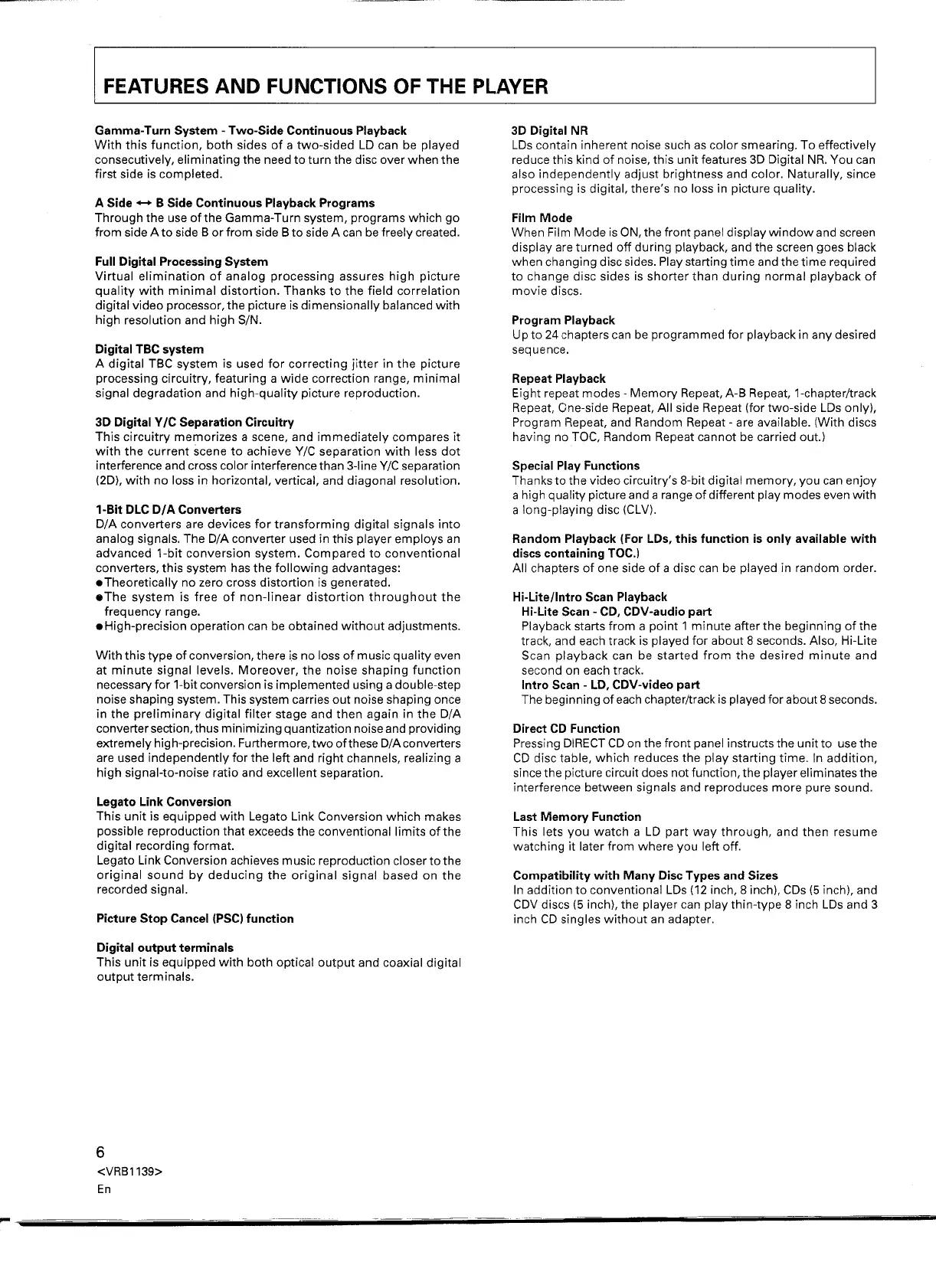 FEATURES AND FUNCTIONS OF THE PLAYER

Gamma-Turn System - Two-Side Continuous Playback
With this function, both sides of a two-sided LD can be played consecutively, eliminating the need to turn the disc over when the first side is completed.

A Side ↔ B Side Continuous Playback Programs
Through the use of the Gamma-Turn system, programs which go from side A to side B or from side B to side A can be freely created.

Full Digital Processing System
Virtual elimination of analog processing assures high picture quality with minimal distortion. Thanks to the field correlation digital video processor, the picture is dimensionally balanced with high resolution and high S/N.

Digital TBC system
A digital TBC system is used for correcting jitter in the picture processing circuitry, featuring a wide correction range, minimal signal degradation and high-quality picture reproduction.

3D Digital Y/C Separation Circuitry
This circuitry memorizes a scene, and immediately compares it with the current scene to achieve Y/C separation with less dot interference and cross color interference than 3-line Y/C separation (2D), with no loss in horizontal, vertical, and diagonal resolution.

1-Bit DLC D/A Converters
D/A converters are devices for transforming digital signals into analog signals. The D/A converter used in this player employs an advanced 1-bit conversion system. Compared to conventional converters, this system has the following advantages:
●Theoretically no zero cross distortion is generated.
●The system is free of non-linear distortion throughout the frequency range.
●High-precision operation can be obtained without adjustments.

With this type of conversion, there is no loss of music quality even at minute signal levels. Moreover, the noise shaping function necessary for 1-bit conversion is implemented using a double-step noise shaping system. This system carries out noise shaping once in the preliminary digital filter stage and then again in the D/A converter section, thus minimizing quantization noise and providing extremely high-precision. Furthermore, two of these D/A converters are used independently for the left and right channels, realizing a high signal-to-noise ratio and excellent separation.

Legato Link Conversion
This unit is equipped with Legato Link Conversion which makes possible reproduction that exceeds the conventional limits of the digital recording format.
Legato Link Conversion achieves music reproduction closer to the original sound by deducing the original signal based on the recorded signal.

Picture Stop Cancel (PSC) function

Digital output terminals
This unit is equipped with both optical output and coaxial digital output terminals.

3D Digital NR
LDs contain inherent noise such as color smearing. To effectively reduce this kind of noise, this unit features 3D Digital NR. You can also independently adjust brightness and color. Naturally, since processing is digital, there's no loss in picture quality.

Film Mode
When Film Mode is ON, the front panel display window and screen display are turned off during playback, and the screen goes black when changing disc sides. Play starting time and the time required to change disc sides is shorter than during normal playback of movie discs.

Program Playback
Up to 24 chapters can be programmed for playback in any desired sequence.

Repeat Playback
Eight repeat modes - Memory Repeat, A-B Repeat, 1-chapter/track Repeat, One-side Repeat, All side Repeat (for two-side LDs only), Program Repeat, and Random Repeat - are available. (With discs having no TOC, Random Repeat cannot be carried out.)

Special Play Functions
Thanks to the video circuitry's 8-bit digital memory, you can enjoy a high quality picture and a range of different play modes even with a long-playing disc (CLV).

Random Playback (For LDs, this function is only available with discs containing TOC.)
All chapters of one side of a disc can be played in random order.

Hi-Lite/Intro Scan Playback
Hi-Lite Scan - CD, CDV-audio part
Playback starts from a point 1 minute after the beginning of the track, and each track is played for about 8 seconds. Also, Hi-Lite Scan playback can be started from the desired minute and second on each track.
Intro Scan - LD, CDV-video part
The beginning of each chapter/track is played for about 8 seconds.

Direct CD Function
Pressing DIRECT CD on the front panel instructs the unit to use the CD disc table, which reduces the play starting time. In addition, since the picture circuit does not function, the player eliminates the interference between signals and reproduces more pure sound.

Last Memory Function
This lets you watch a LD part way through, and then resume watching it later from where you left off.

Compatibility with Many Disc Types and Sizes
In addition to conventional LDs (12 inch, 8 inch), CDs (5 inch), and CDV discs (5 inch), the player can play thin-type 8 inch LDs and 3 inch CD singles without an adapter.

6
<VRB1139>
En